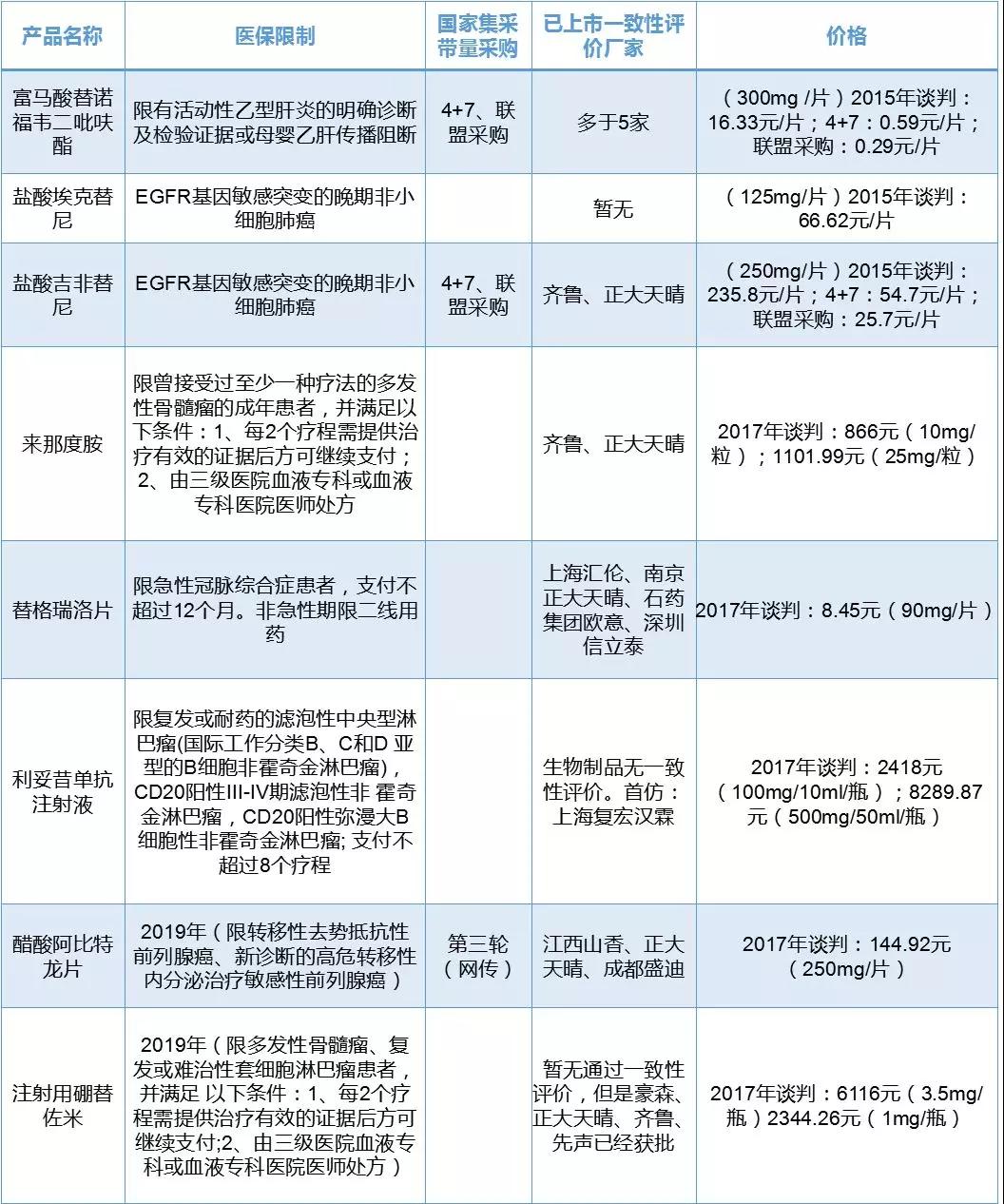 | 产品名称 | 医保限制 | 国家集采带量采购 | 已上市一致性评价厂家 | 价格 |
|---|---|---|---|---|
| 富马酸替诺福韦二吡呋酯 | 限有活动性乙型肝炎的明确诊断及检验证据或母婴乙肝传播阻断 | 4+7、联盟采购 | 多于5家 | （300mg /片）2015年谈判：16.33元/片；4+7：0.59元/片；联盟采购：0.29元/片 |
| 盐酸埃克替尼 | EGFR基因敏感突变的晚期非小细胞肺癌 | | 暂无 | （125mg/片）2015年谈判：66.62元/片 |
| 盐酸吉非替尼 | EGFR基因敏感突变的晚期非小细胞肺癌 | 4+7、联盟采购 | 齐鲁、正大天晴 | （250mg/片）2015年谈判：235.8元/片；4+7：54.7元/片；联盟采购：25.7元/片 |
| 来那度胺 | 限曾接受过至少一种疗法的多发性骨髓瘤的成年患者，并满足以下条件：1、每2个疗程需提供治疗有效的证据后方可继续支付；2、由三级医院血液专科或血液专科医院医师处方 | | 齐鲁、正大天晴 | 2017年谈判：866元（10mg/粒）；1101.99元（25mg/粒） |
| 替格瑞洛片 | 限急性冠脉综合症患者，支付不超过12个月。非急性期限二线用药 | | 上海汇伦、南京正大天晴、石药集团欧意、深圳信立泰 | 2017年谈判：8.45元（90mg/片） |
| 利妥昔单抗注射液 | 限复发或耐药的滤泡性中央型淋巴瘤(国际工作分类B、C和D 亚型的B细胞非霍奇金淋巴瘤)，CD20阳性III-IV期滤泡性非 霍奇金淋巴瘤，CD20阳性弥漫大B细胞性非霍奇金淋巴瘤; 支付不超过8个疗程 | | 生物制品无一致性评价。首仿：上海复宏汉霖 | 2017年谈判：2418元（100mg/10ml/瓶）；8289.87元（500mg/50ml/瓶） |
| 醋酸阿比特龙片 | 2019年（限转移性去势抵抗性前列腺癌、新诊断的高危转移性内分泌治疗敏感性前列腺癌） | 第三轮（网传） | 江西山香、正大天晴、成都盛迪 | 2017年谈判：144.92元（250mg/片） |
| 注射用硼替佐米 | 2019年（限多发性骨髓瘤、复发或难治性套细胞淋巴瘤患者，并满足 以下条件：1、每2个疗程需提供治疗有效的证据后方可继续支付;2、由三级医院血液专科或血液专科医院医师处方） | | 暂无通过一致性评价，但是豪森、正大天晴、齐鲁、先声已经获批 | 2017年谈判：6116元（3.5mg/瓶）2344.26元（1mg/瓶） |